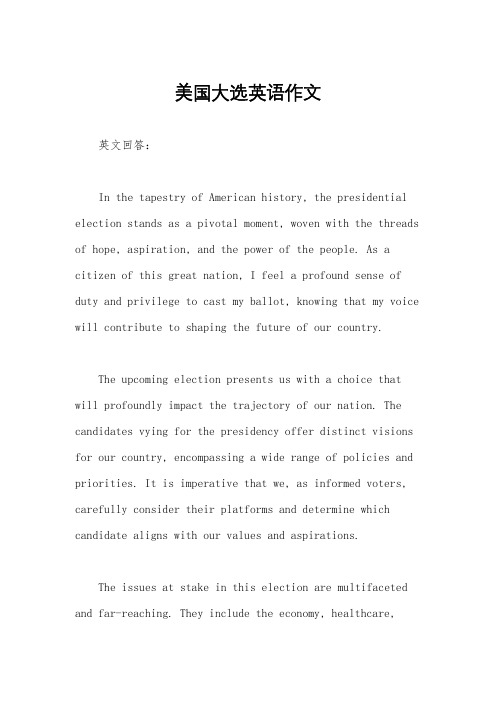 美国大选英语作文

英文回答：

In the tapestry of American history, the presidential election stands as a pivotal moment, woven with the threads of hope, aspiration, and the power of the people. As a citizen of this great nation, I feel a profound sense of duty and privilege to cast my ballot, knowing that my voice will contribute to shaping the future of our country.

The upcoming election presents us with a choice that will profoundly impact the trajectory of our nation. The candidates vying for the presidency offer distinct visions for our country, encompassing a wide range of policies and priorities. It is imperative that we, as informed voters, carefully consider their platforms and determine which candidate aligns with our values and aspirations.

The issues at stake in this election are multifaceted and far-reaching. They include the economy, healthcare,